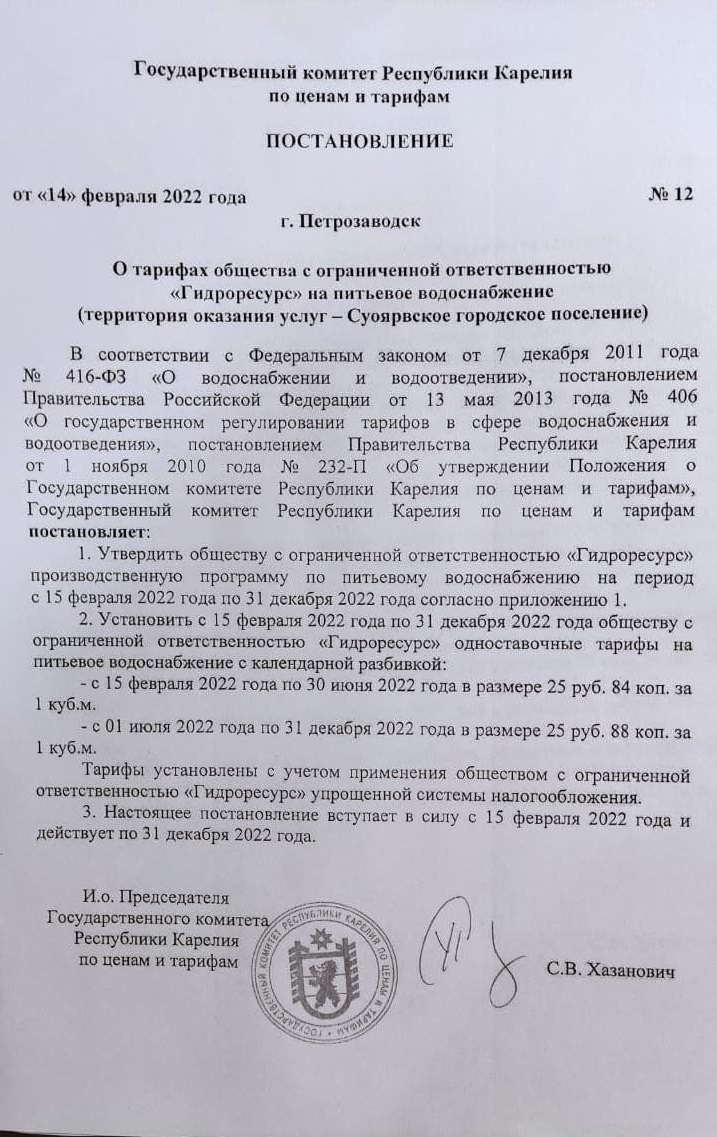 Государственный комитет Республики Карелия
по ценам и тарифам

ПОСТАНОВЛЕНИЕ

от «14» февраля 2022 года № 12

г. Петрозаводск

О тарифах общества с ограниченной ответственностью «Гидроресурс» на питьевое водоснабжение
(территория оказания услуг – Суоярвское городское поселение)

В соответствии с Федеральным законом от 7 декабря 2011 года № 416-ФЗ «О водоснабжении и водоотведении», постановлением Правительства Российской Федерации от 13 мая 2013 года № 406 «О государственном регулировании тарифов в сфере водоснабжения и водоотведения», постановлением Правительства Республики Карелия от 1 ноября 2010 года № 232-П «Об утверждении Положения о Государственном комитете Республики Карелия по ценам и тарифам», Государственный комитет Республики Карелия по ценам и тарифам постановляет:

1. Утвердить обществу с ограниченной ответственностью «Гидроресурс» производственную программу по питьевому водоснабжению на период с 15 февраля 2022 года по 31 декабря 2022 года согласно приложению 1.

2. Установить с 15 февраля 2022 года по 31 декабря 2022 года обществу с ограниченной ответственностью «Гидроресурс» одноставочные тарифы на питьевое водоснабжение с календарной разбивкой:

- с 15 февраля 2022 года по 30 июня 2022 года в размере 25 руб. 84 коп. за 1 куб.м.

- с 01 июля 2022 года по 31 декабря 2022 года в размере 25 руб. 88 коп. за 1 куб.м.

Тарифы установлены с учетом применения обществом с ограниченной ответственностью «Гидроресурс» упрощенной системы налогообложения.

3. Настоящее постановление вступает в силу с 15 февраля 2022 года и действует по 31 декабря 2022 года.

И.о. Председателя
Государственного комитета
Республики Карелия
по ценам и тарифам

ГОСУДАРСТВЕННЫЙ КОМИТЕТ РЕСПУБЛИКИ КАРЕЛИЯ ПО ЦЕНАМ И ТАРИФАМ

С.В. Хазанович